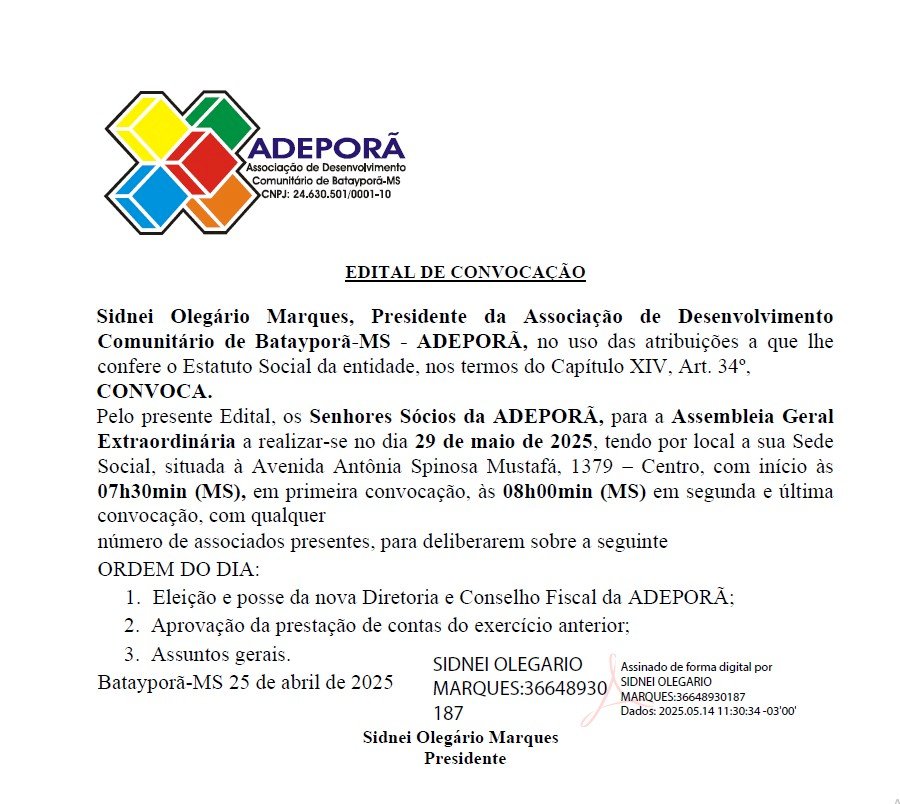 ADEPORÃ
Associação de Desenvolvimento Comunitário de Batayporã-MS
CNPJ: 24.630.501/0001-10

EDITAL DE CONVOCAÇÃO

Sidnei Olegário Marques, Presidente da Associação de Desenvolvimento Comunitário de Batayporã-MS - ADEPORÃ, no uso das atribuições a que lhe confere o Estatuto Social da entidade, nos termos do Capítulo XIV, Art. 34º, CONVOCA.

Pelo presente Edital, os Senhores Sócios da ADEPORÃ, para a Assembleia Geral Extraordinária a realizar-se no dia 29 de maio de 2025, tendo por local a sua Sede Social, situada à Avenida Antônia Spinosa Mustafá, 1379 – Centro, com início às 07h30min (MS), em primeira convocação, às 08h00min (MS) em segunda e última convocação, com qualquer

número de associados presentes, para deliberarem sobre a seguinte

ORDEM DO DIA:

1. Eleição e posse da nova Diretoria e Conselho Fiscal da ADEPORÃ;
2. Aprovação da prestação de contas do exercício anterior;
3. Assuntos gerais.

Batayporã-MS 25 de abril de 2025

SIDNEI OLEGARIO MARQUES:36648930187

Assinado de forma digital por SIDNEI OLEGARIO MARQUES:36648930187
Dados: 2025.05.14 11:30:34 -03'00'

Sidnei Olegário Marques
Presidente